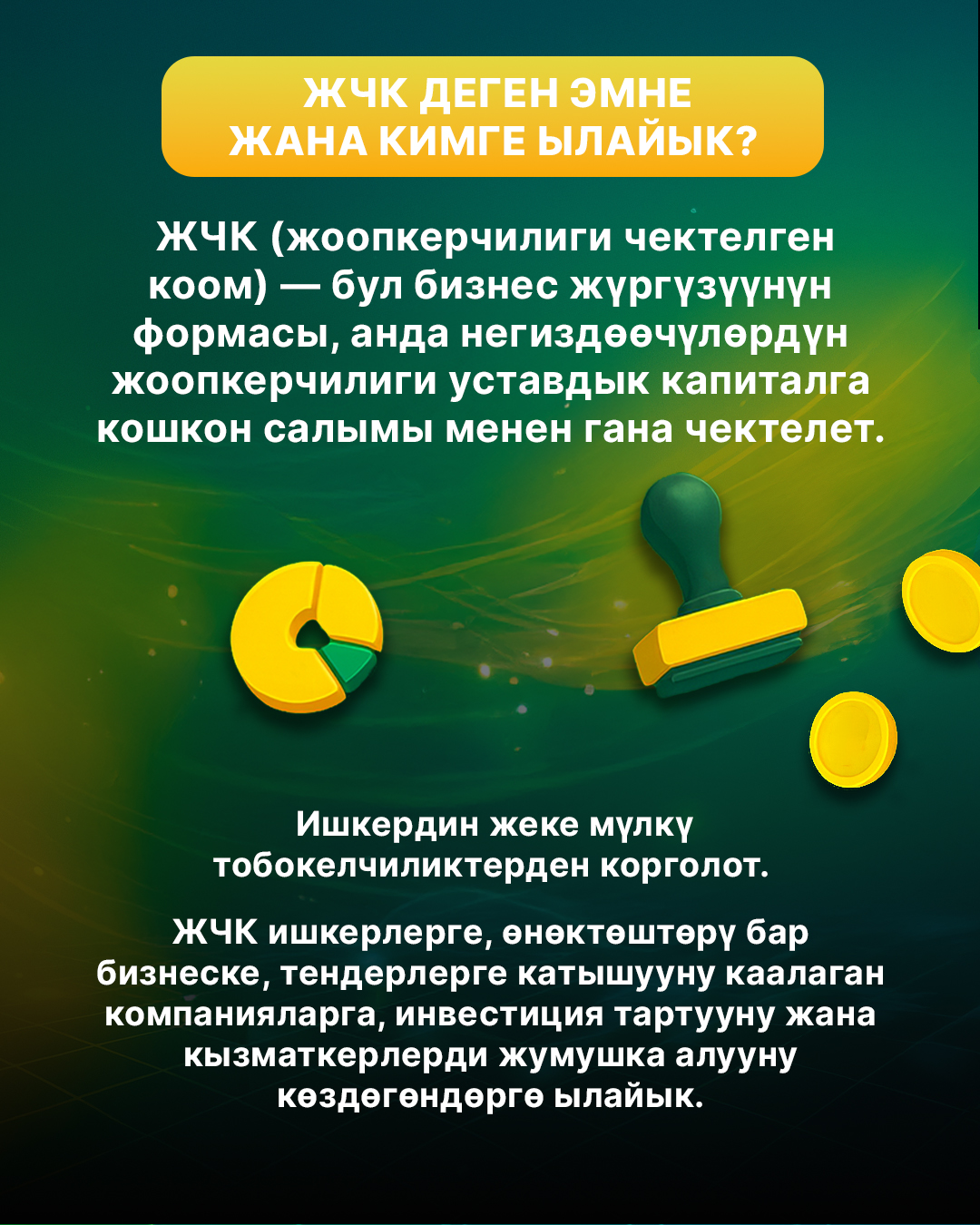 ЖЧК ДЕГЕН ЭМНЕ
ЖАНА КИМГЕ ЫЛАЙЫК?

ЖЧК (жоопкерчилиги чектелген коом) — бул бизнес жүргүзүүнүн формасы, анда негиздөөчүлөрдүн жоопкерчилиги уставдык капиталга кошкон салымы менен гана чектелет.

Ишкердин жеке мүлкү тобокелчиликтерден корголот.

ЖЧК ишкерлерге, өнөктөштөрү бар бизнеске, тендерлерге катышууну каалаган компанияларга, инвестиция тартууну жана кызматкерлерди жумушка алууну көздөгөндөргө ылайык.